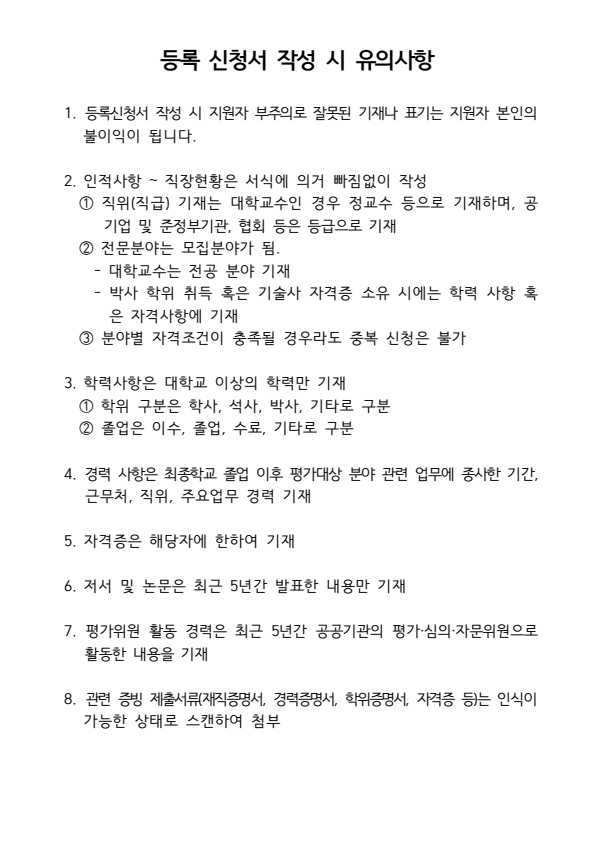 등록 신청서 작성 시 유의사항

1. 등록신청서 작성 시 지원자 부주의로 잘못된 기재나 표기는 지원자 본인의 불이익이 됩니다.

2. 인적사항 ~ 직장현황은 서식에 의거 빠짐없이 작성
① 직위(직급) 기재는 대학교수인 경우 정교수 등으로 기재하며, 공기업 및 준정부기관, 협회 등은 등급으로 기재
② 전문분야는 모집분야가 됨.
- 대학교수는 전공 분야 기재
- 박사 학위 취득 혹은 기술사 자격증 소유 시에는 학력 사항 혹은 자격사항에 기재
③ 분야별 자격조건이 충족될 경우라도 중복 신청은 불가

3. 학력사항은 대학교 이상의 학력만 기재
① 학위 구분은 학사, 석사, 박사, 기타로 구분
② 졸업은 이수, 졸업, 수료, 기타로 구분

4. 경력 사항은 최종학교 졸업 이후 평가대상 분야 관련 업무에 종사한 기간, 근무처, 직위, 주요업무 경력 기재

5. 자격증은 해당자에 한하여 기재

6. 저서 및 논문은 최근 5년간 발표한 내용만 기재

7. 평가위원 활동 경력은 최근 5년간 공공기관의 평가·심의·자문위원으로 활동한 내용을 기재

8. 관련 증빙 제출서류(재직증명서, 경력증명서, 학위증명서, 자격증 등)는 인식이 가능한 상태로 스캔하여 첨부